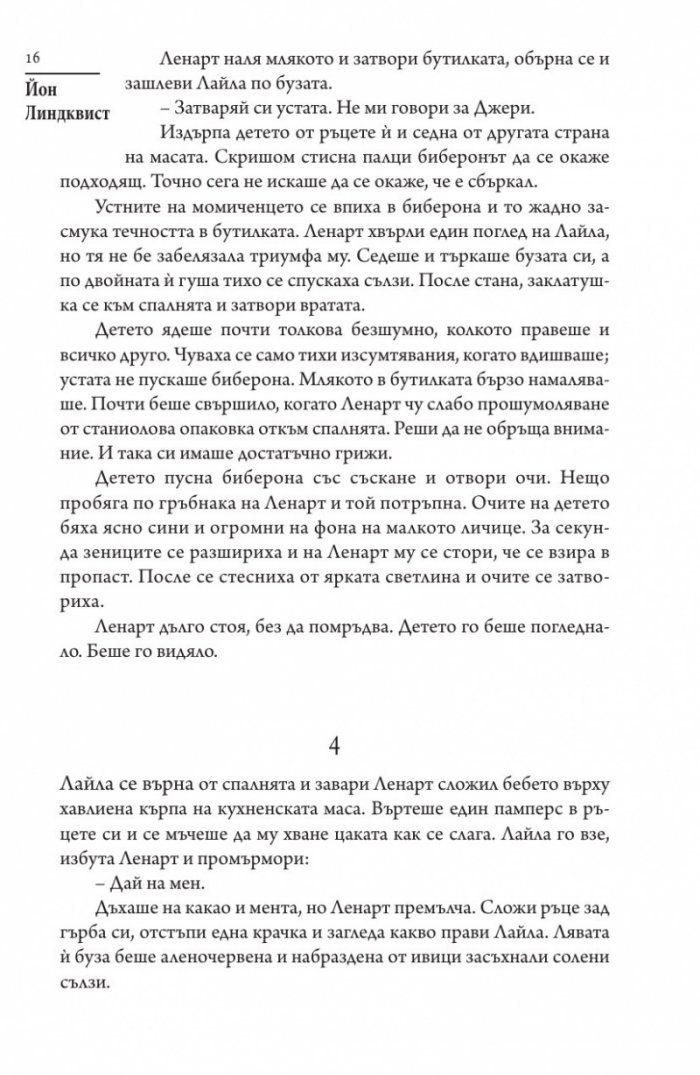 16

Йон Линдквист

Ленарт наля млякото и затвори бутилката, обърна се и зашлеви Лайла по бузата.

– Затваряй си устата. Не ми говори за Джери.

Издърпа детето от ръцете ѝ и седна от другата страна на масата. Скришом стисна палци биберонът да се окаже подходящ. Точно сега не искаше да се окаже, че е сбъркал.

Устните на момиченцето се впиха в биберона и то жадно засмука течността в бутилката. Ленарт хвърли един поглед на Лайла, но тя не бе забелязала триумфа му. Седеше и търкаше бузата си, а по двойната ѝ гуша тихо се спускаха сълзи. После стана, заклатушка се към спалнята и затвори вратата.

Детето ядеше почти толкова безшумно, колкото правеше и всичко друго. Чуваха се само тихи изсумтявания, когато вдишваше; устата не пускаше биберона. Млякото в бутилката бързо намаляваше. Почти беше свършило, когато Ленарт чу слабо прошумоляване от станиолова опаковка откъм спалнята. Реши да не обръща внимание. И така си имаше достатъчно грижи.

Детето пусна биберона със съскане и отвори очи. Нещо пробяга по гръбнака на Ленарт и той потръпна. Очите на детето бяха ясно сини и огромни на фона на малкото личице. За секунда зениците се разшириха и на Ленарт му се стори, че се взира в пропаст. После се стесниха от ярката светлина и очите се затвориха.

Ленарт дълго стоя, без да помръдва. Детето го беше погледнало. Беше го видяло.

4

Лайла се върна от спалнята и завари Ленарт сложил бебето върху хавлиена кърпа на кухненската маса. Въртеше един памперс в ръцете си и се мъчеше да му хване цаката как се слага. Лайла го взе, избута Ленарт и промърмори:

– Дай на мен.

Дъхаше на какао и мента, но Ленарт премълча. Сложи ръце зад гърба си, отстъпи една крачка и загледа какво прави Лайла. Лявата ѝ буза беше аленочервена и набраздена от ивици засъхнали солени сълзи.